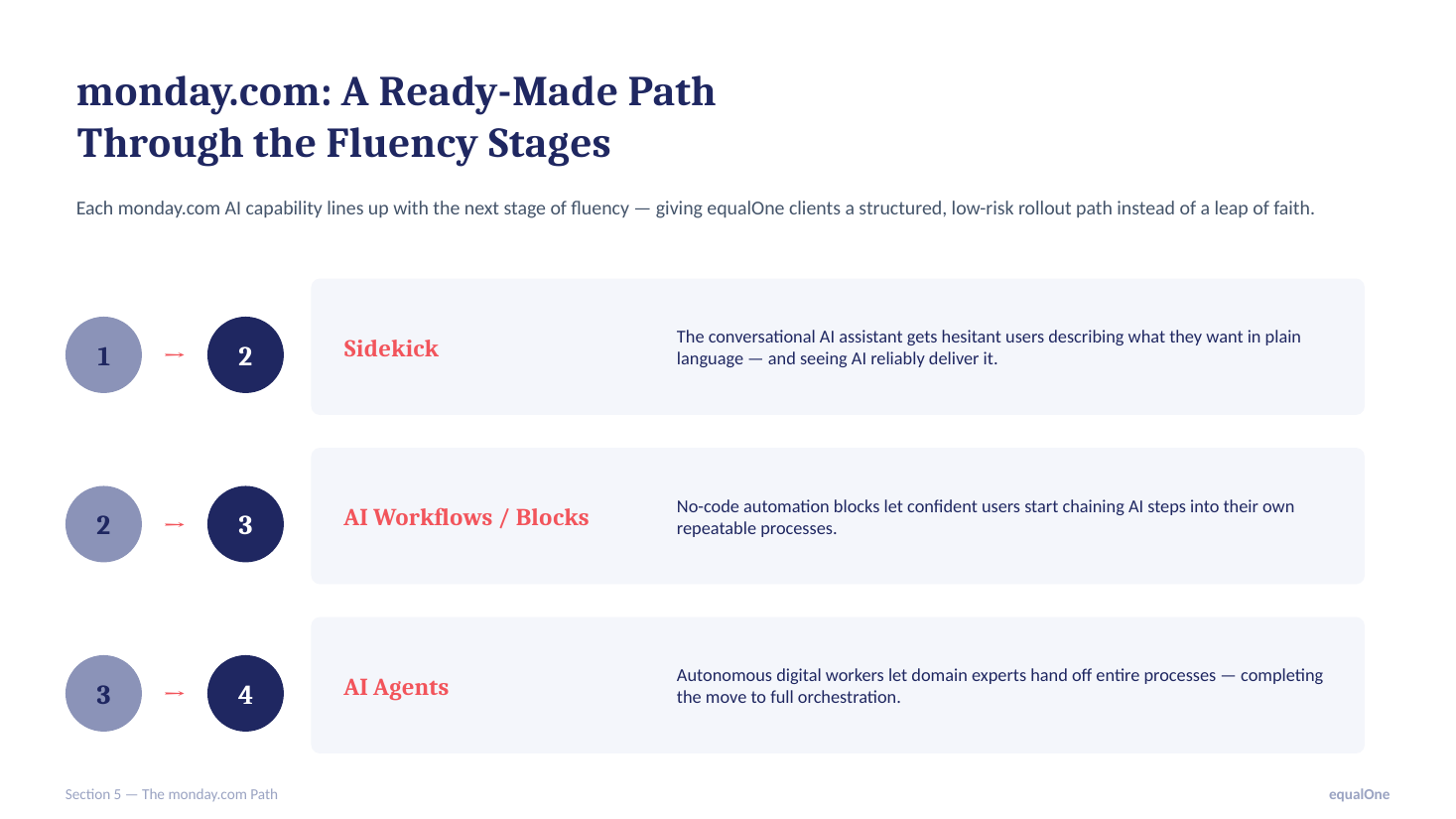 monday.com: A Ready-Made Path Through the Fluency Stages

Each monday.com AI capability lines up with the next stage of fluency — giving equalOne clients a structured, low-risk rollout path instead of a leap of faith.

1 → 2

Sidekick

The conversational AI assistant gets hesitant users describing what they want in plain language — and seeing AI reliably deliver it.

2 → 3

AI Workflows / Blocks

No-code automation blocks let confident users start chaining AI steps into their own repeatable processes.

3 → 4

AI Agents

Autonomous digital workers let domain experts hand off entire processes — completing the move to full orchestration.

Section 5 — The monday.com Path

equalOne